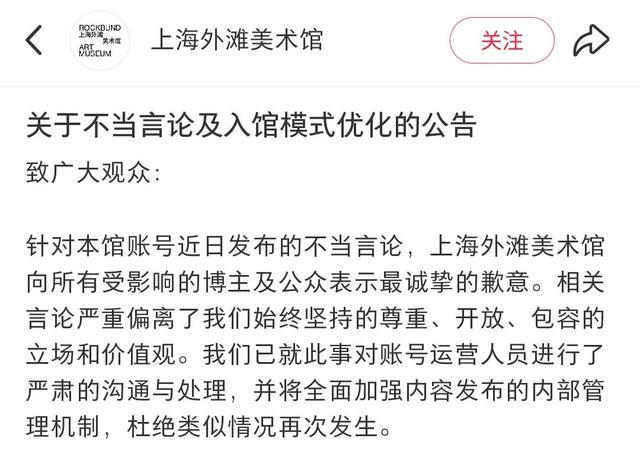 ROCKBUND 上海外滩 美术馆 ART MUSEUM

上海外滩美术馆

关注

关于不当言论及入馆模式优化的公告

致广大观众:

针对本馆账号近日发布的不当言论，上海外滩美术馆向所有受影响的博主及公众表示最诚挚的歉意。相关言论严重偏离了我们始终坚持的尊重、开放、包容的立场和价值观。我们已就此事对账号运营人员进行了严肃的沟通与处理，并将全面加强内容发布的内部管理机制，杜绝类似情况再次发生。